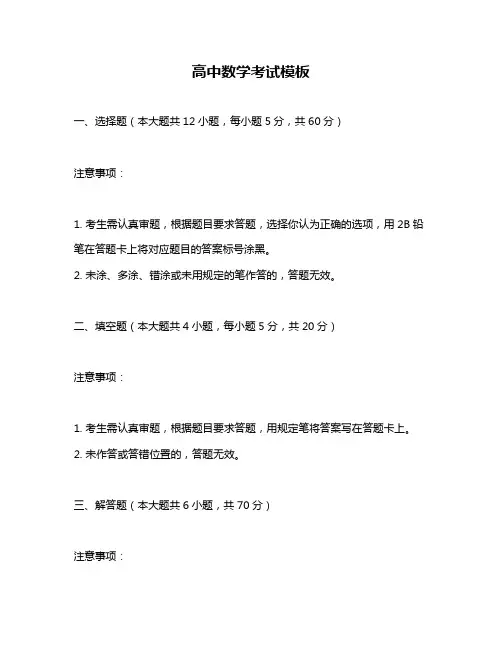 高中数学考试模板

一、选择题（本大题共 12 小题，每小题 5 分，共 60 分）

注意事项：

1. 考生需认真审题，根据题目要求答题，选择你认为正确的选项，用 2B 铅笔在答题卡上将对应题目的答案标号涂黑。
2. 未涂、多涂、错涂或未用规定的笔作答的，答题无效。

二、填空题（本大题共 4 小题，每小题 5 分，共 20 分）

注意事项：

1. 考生需认真审题，根据题目要求答题，用规定笔将答案写在答题卡上。
2. 未作答或答错位置的，答题无效。

三、解答题（本大题共 6 小题，共 70 分）

注意事项：